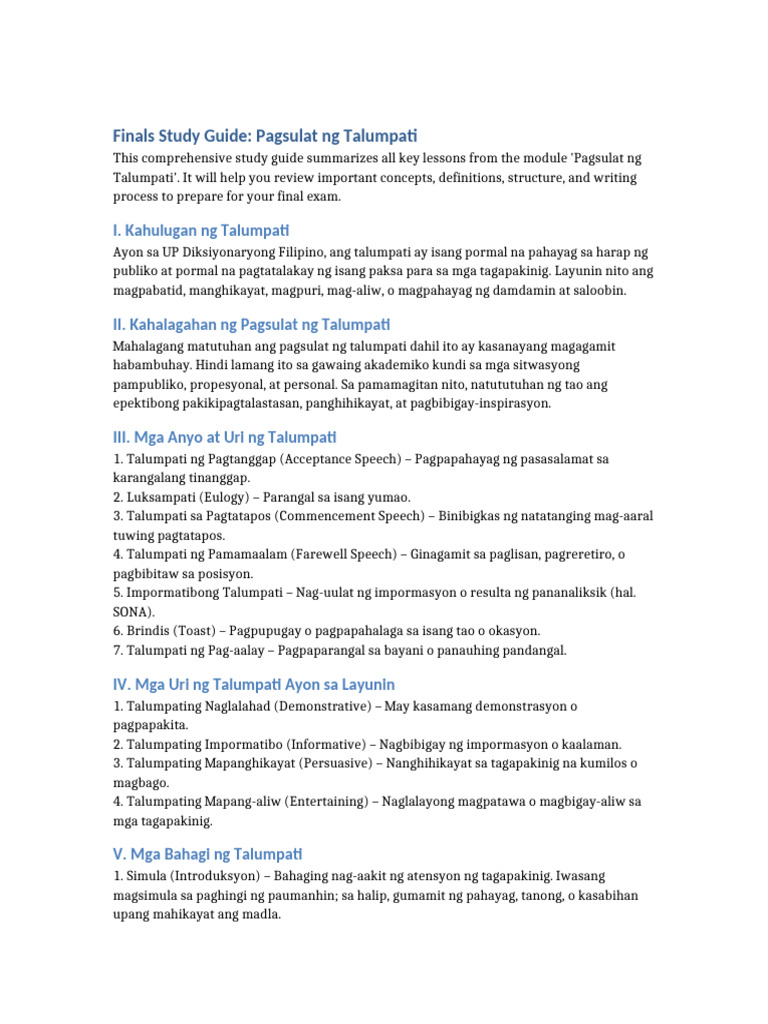 Finals Study Guide: Pagsulat ng Talumpati

This comprehensive study guide summarizes all key lessons from the module 'Pagsulat ng Talumpati'. It will help you review important concepts, definitions, structure, and writing process to prepare for your final exam.

I. Kahulugan ng Talumpati

Ayon sa UP Diksiyonaryong Filipino, ang talumpati ay isang pormal na pahayag sa harap ng publiko at pormal na pagtatalakay ng isang paksa para sa mga tagapakinig. Layunin nito ang magpabatid, manghikayat, magpuri, mag-aliw, o magpahayag ng damdamin at saloobin.

II. Kahalagahan ng Pagsulat ng Talumpati

Mahalagang matutuhan ang pagsulat ng talumpati dahil ito ay kasanayang magagamit habambuhay. Hindi lamang ito sa gawaing akademiko kundi sa mga sitwasyong pampubliko, propesyonal, at personal. Sa pamamagitan nito, natututuhan ng tao ang epektibong pakikipagtalastasan, panghihikayat, at pagbibigay-inspirasyon.

III. Mga Anyo at Uri ng Talumpati

1. Talumpati ng Pagtanggap (Acceptance Speech) – Pagpapahayag ng pasasalamat sa karangalang tinanggap.
2. Luksampati (Eulogy) – Parangal sa isang yumao.
3. Talumpati sa Pagtatapos (Commencement Speech) – Binibigkas ng natatanging mag-aaral tuwing pagtatapos.
4. Talumpati ng Pamamaalam (Farewell Speech) – Ginagamit sa paglisan, pagreretiro, o pagbibitaw sa posisyon.
5. Impormatibong Talumpati – Nag-uulat ng impormasyon o resulta ng pananaliksik (hal. SONA).
6. Brindis (Toast) – Pagpupugay o pagpapahalaga sa isang tao o okasyon.
7. Talumpati ng Pag-aalay – Pagpaparangal sa bayani o panauhing pandangal.

IV. Mga Uri ng Talumpati Ayon sa Layunin

1. Talumpating Naglalahad (Demonstrative) – May kasamang demonstrasyon o pagpapakita.
2. Talumpating Impormatibo (Informative) – Nagbibigay ng impormasyon o kaalaman.
3. Talumpating Mapanghikayat (Persuasive) – Nanghihikayat sa tagapakinig na kumilos o magbago.
4. Talumpating Mapang-aliw (Entertaining) – Naglalayong magpatawa o magbigay-aliw sa mga tagapakinig.

V. Mga Bahagi ng Talumpati

1. Simula (Introduksyon) – Bahaging nag-aakit ng atensyon ng tagapakinig. Iwasang magsimula sa paghingi ng paumanhin; sa halip, gumamit ng pahayag, tanong, o kasabihan upang mahikayat ang madla.